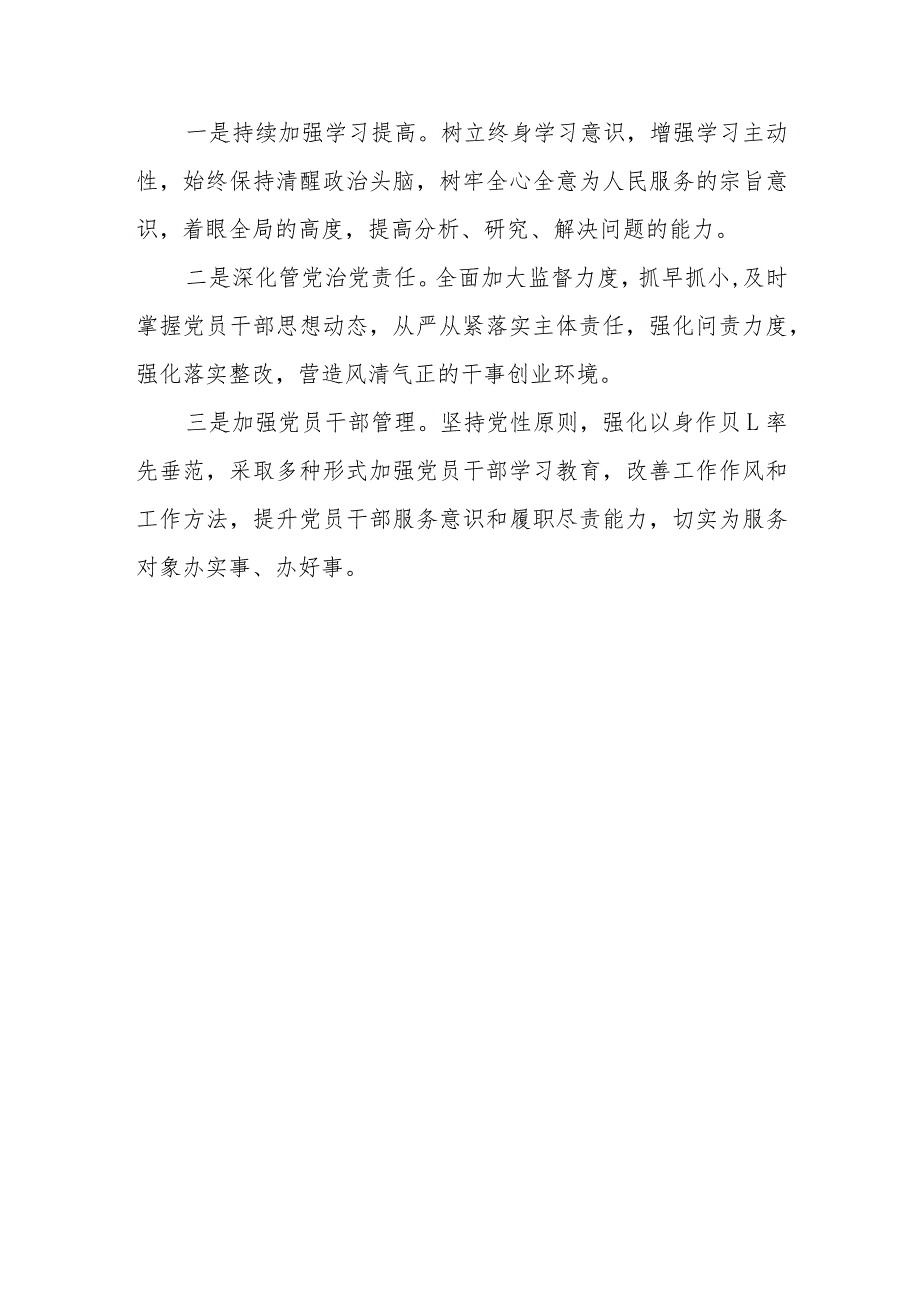 一是持续加强学习提高。树立终身学习意识，增强学习主动性，始终保持清醒政治头脑，树牢全心全意为人民服务的宗旨意识，着眼全局的高度，提高分析、研究、解决问题的能力。

二是深化管党治党责任。全面加大监督力度，抓早抓小,及时掌握党员干部思想动态，从严从紧落实主体责任，强化问责力度，强化落实整改，营造风清气正的干事创业环境。

三是加强党员干部管理。坚持党性原则，强化以身作贝L率先垂范，采取多种形式加强党员干部学习教育，改善工作作风和工作方法，提升党员干部服务意识和履职尽责能力，切实为服务对象办实事、办好事。